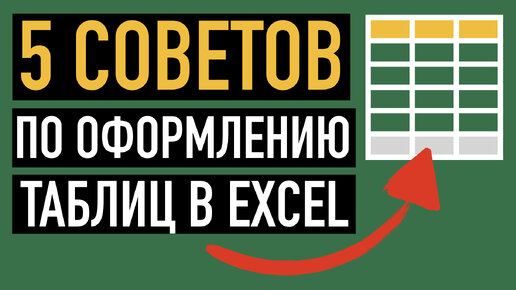 5 СОВЕТОВ
ПО ОФОРМЛЕНИЮ
ТАБЛИЦ В EXCEL